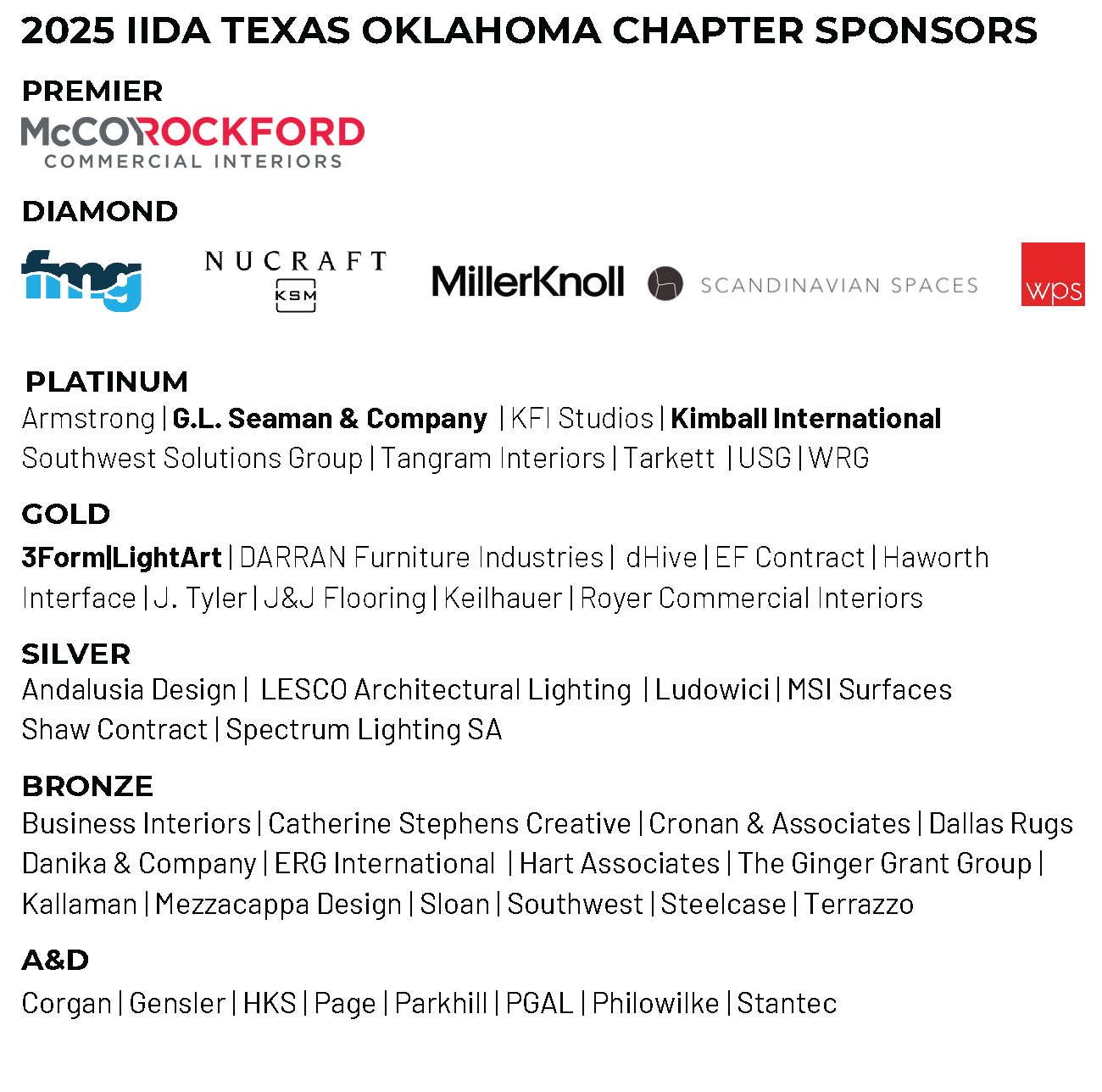 2025 IIDA TEXAS OKLAHOMA CHAPTER SPONSORS

PREMIER

McCOYROCKFORD COMMERCIAL INTERIORS

DIAMOND

fmg NUCRAFT KSM MillerKnoll SCANDINAVIAN SPACES wps

PLATINUM

Armstrong | G.L. Seaman & Company | KFI Studios | Kimball International Southwest Solutions Group | Tangram Interiors | Tarkett | USG | WRG

GOLD

3Form|LightArt | DARRAN Furniture Industries | dHive | EF Contract | Haworth Interface | J. Tyler | J&J Flooring | Keilhauer | Royer Commercial Interiors

SILVER

Andalusia Design | LESCO Architectural Lighting | Ludowici | MSI Surfaces Shaw Contract | Spectrum Lighting SA

BRONZE

Business Interiors | Catherine Stephens Creative | Cronan & Associates | Dallas Rugs Danika & Company | ERG International | Hart Associates | The Ginger Grant Group | Kallaman | Mezzacappa Design | Sloan | Southwest | Steelcase | Terrazzo

A&D

Corgan | Gensler | HKS | Page | Parkhill | PGAL | Philowilke | Stantec